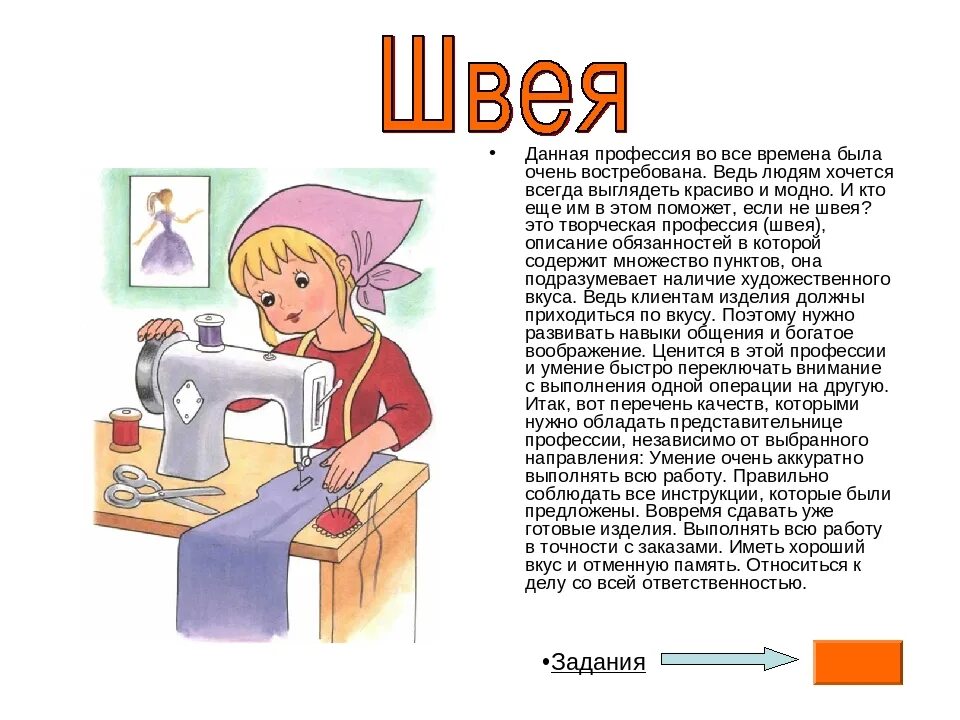 Швея

• Данная профессия во все времена была очень востребована. Ведь людям хочется всегда выглядеть красиво и модно. И кто еще им в этом поможет, если не швея? это творческая профессия (швея), описание обязанностей в которой содержит множество пунктов, она подразумевает наличие художественного вкуса. Ведь клиентам изделия должны приходиться по вкусу. Поэтому нужно развивать навыки общения и богатое воображение. Ценится в этой профессии и умение быстро переключать внимание с выполнения одной операции на другую. Итак, вот перечень качеств, которыми нужно обладать представительнице профессии, независимо от выбранного направления: Умение очень аккуратно выполнять всю работу. Правильно соблюдать все инструкции, которые были предложены. Вовремя сдавать уже готовые изделия. Выполнять всю работу в точности с заказами. Иметь хороший вкус и отменную память. Относиться к делу со всей ответственностью.

•Задания